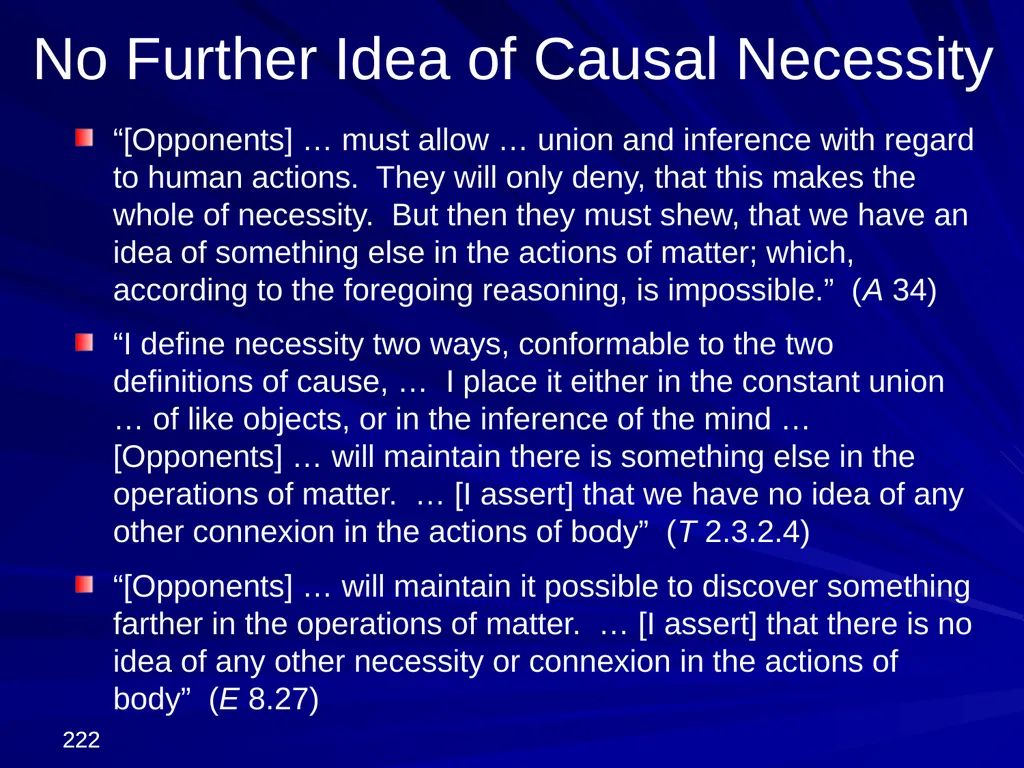 No Further Idea of Causal Necessity

“[Opponents] … must allow … union and inference with regard to human actions. They will only deny, that this makes the whole of necessity. But then they must shew, that we have an idea of something else in the actions of matter; which, according to the foregoing reasoning, is impossible.” (A 34)

“I define necessity two ways, conformable to the two definitions of cause, … I place it either in the constant union … of like objects, or in the inference of the mind … [Opponents] … will maintain there is something else in the operations of matter. … [I assert] that we have no idea of any other connexion in the actions of body” (T 2.3.2.4)

“[Opponents] … will maintain it possible to discover something farther in the operations of matter. … [I assert] that there is no idea of any other necessity or connexion in the actions of body” (E 8.27)

222